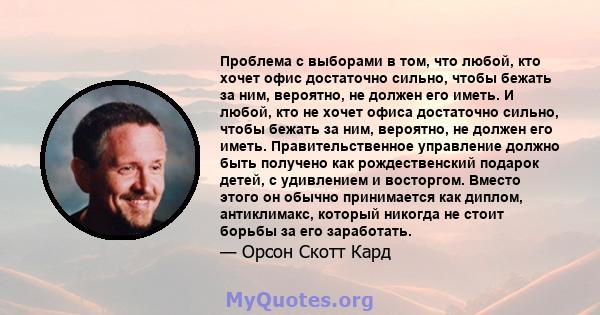 Проблема с выборами в том, что любой, кто хочет офис достаточно сильно, чтобы бежать за ним, вероятно, не должен его иметь. И любой, кто не хочет офиса достаточно сильно, чтобы бежать за ним, вероятно, не должен его иметь. Правительственное управление должно быть получено как рождественский подарок детей, с удивлением и восторгом. Вместо этого он обычно принимается как диплом, антиклимакс, который никогда не стоит борьбы за его заработать.

— Орсон Скотт Кард

MyQuotes.org